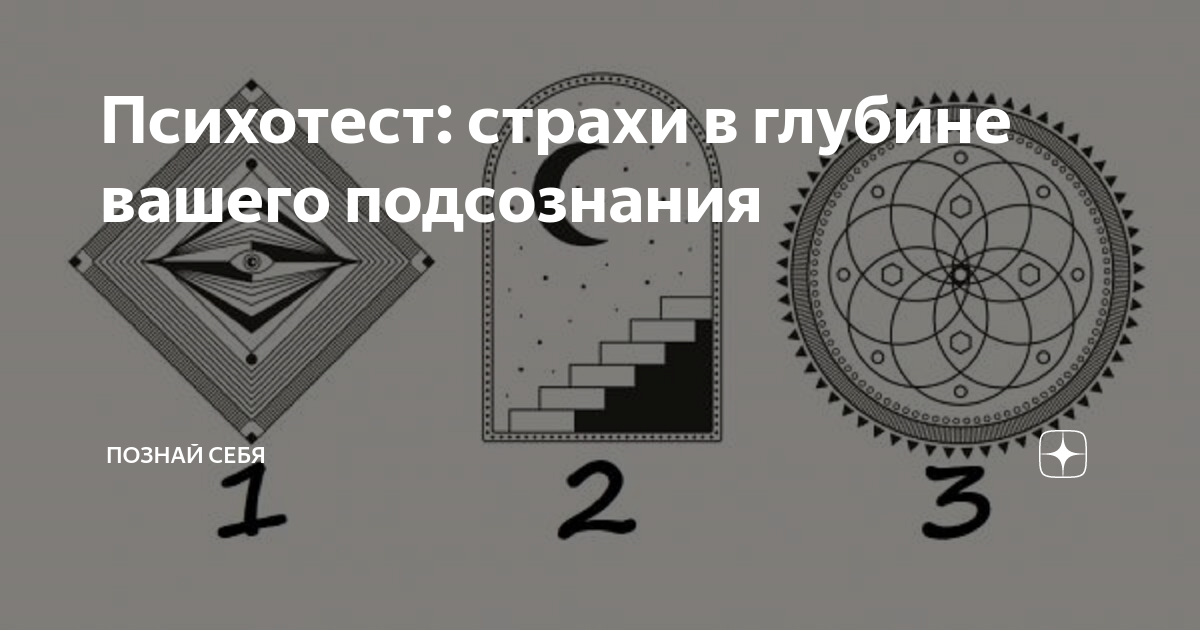 Психотест: страхи в глубине вашего подсознания

ПОЗНАЙ СЕБЯ

1

2

3